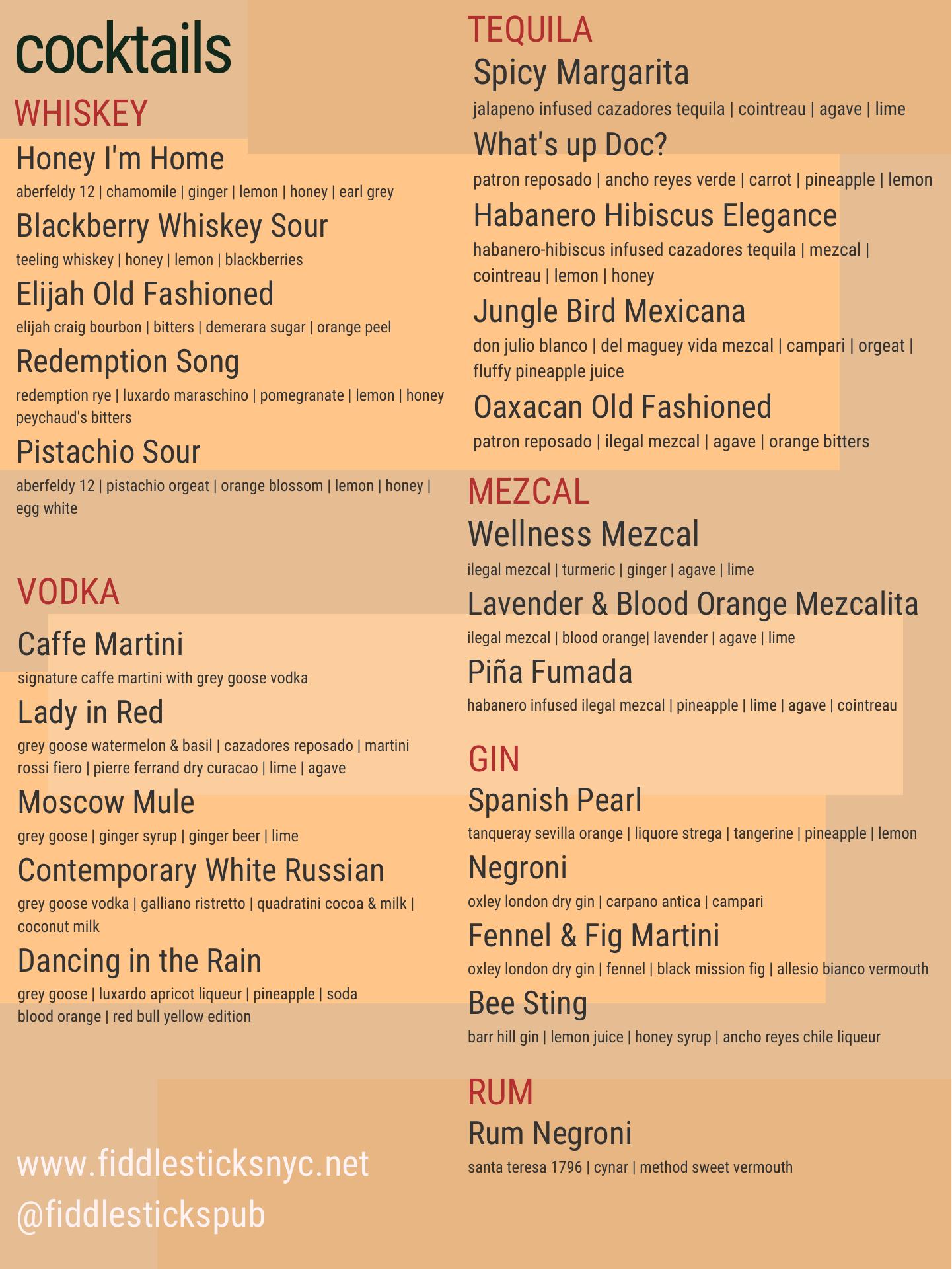 cocktails

WHISKEY

Honey I'm Home
aberfeldy 12 | chamomile | ginger | lemon | honey | earl grey

Blackberry Whiskey Sour
teeling whiskey | honey | lemon | blackberries

Elijah Old Fashioned
elijah craig bourbon | bitters | demerara sugar | orange peel

Redemption Song
redemption rye | luxardo maraschino | pomegranate | lemon | honey peychaud's bitters

Pistachio Sour
aberfeldy 12 | pistachio orgeat | orange blossom | lemon | honey | egg white

VODKA

Caffe Martini
signature caffe martini with grey goose vodka

Lady in Red
grey goose watermelon & basil | cazadores reposado | martini rossi fiero | pierre ferrand dry curacao | lime | agave

Moscow Mule
grey goose | ginger syrup | ginger beer | lime

Contemporary White Russian
grey goose vodka | galliano ristretto | quadratini cocoa & milk | coconut milk

Dancing in the Rain
grey goose | luxardo apricot liqueur | pineapple | soda blood orange | red bull yellow edition

www.fiddlesticksnyc.net
@fiddlestickspub

TEQUILA

Spicy Margarita
jalapeno infused cazadores tequila | cointreau | agave | lime

What's up Doc?
patron reposado | ancho reyes verde | carrot | pineapple | lemon

Habanero Hibiscus Elegance
habanero-hibiscus infused cazadores tequila | mezcal | cointreau | lemon | honey

Jungle Bird Mexicana
don julio blanco | del maguey vida mezcal | campari | orgeat | fluffy pineapple juice

Oaxacan Old Fashioned
patron reposado | ilegal mezcal | agave | orange bitters

MEZCAL

Wellness Mezcal
ilegal mezcal | turmeric | ginger | agave | lime

Lavender & Blood Orange Mezcalita
ilegal mezcal | blood orange| lavender | agave | lime

Piña Fumada
habanero infused ilegal mezcal | pineapple | lime | agave | cointreau

GIN

Spanish Pearl
tanqueray sevilla orange | liquore strega | tangerine | pineapple | lemon

Negroni
oxley london dry gin | carpano antica | campari

Fennel & Fig Martini
oxley london dry gin | fennel | black mission fig | allesio bianco vermouth

Bee Sting
barr hill gin | lemon juice | honey syrup | ancho reyes chile liqueur

RUM

Rum Negroni
santa teresa 1796 | cynar | method sweet vermouth